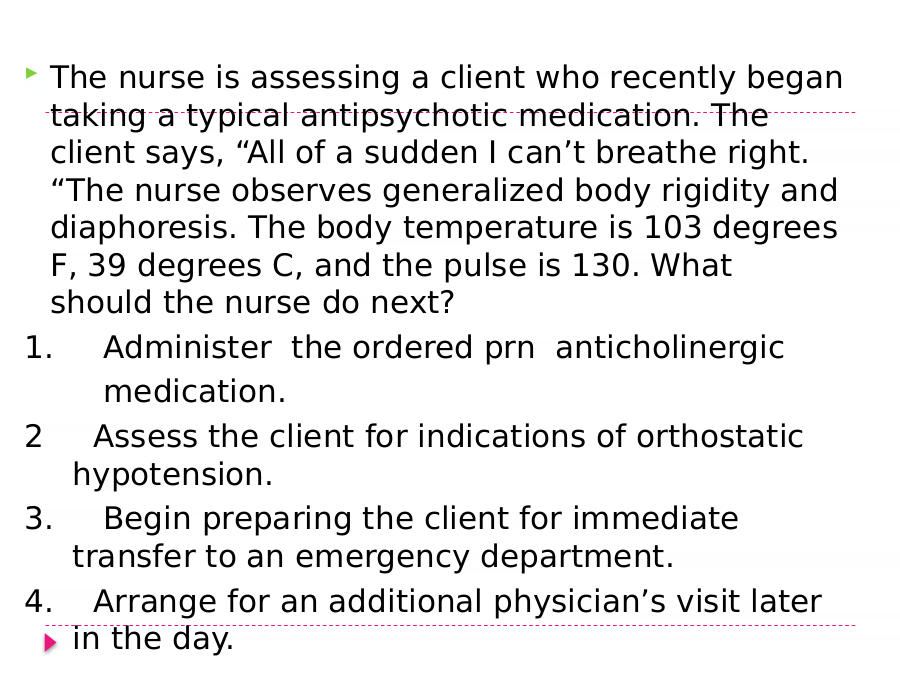 The nurse is assessing a client who recently began taking a typical antipsychotic medication. The client says, “All of a sudden I can’t breathe right. “The nurse observes generalized body rigidity and diaphoresis. The body temperature is 103 degrees F, 39 degrees C, and the pulse is 130. What should the nurse do next?

1. Administer the ordered prn anticholinergic medication.

2 Assess the client for indications of orthostatic hypotension.

3. Begin preparing the client for immediate transfer to an emergency department.

4. Arrange for an additional physician’s visit later in the day.